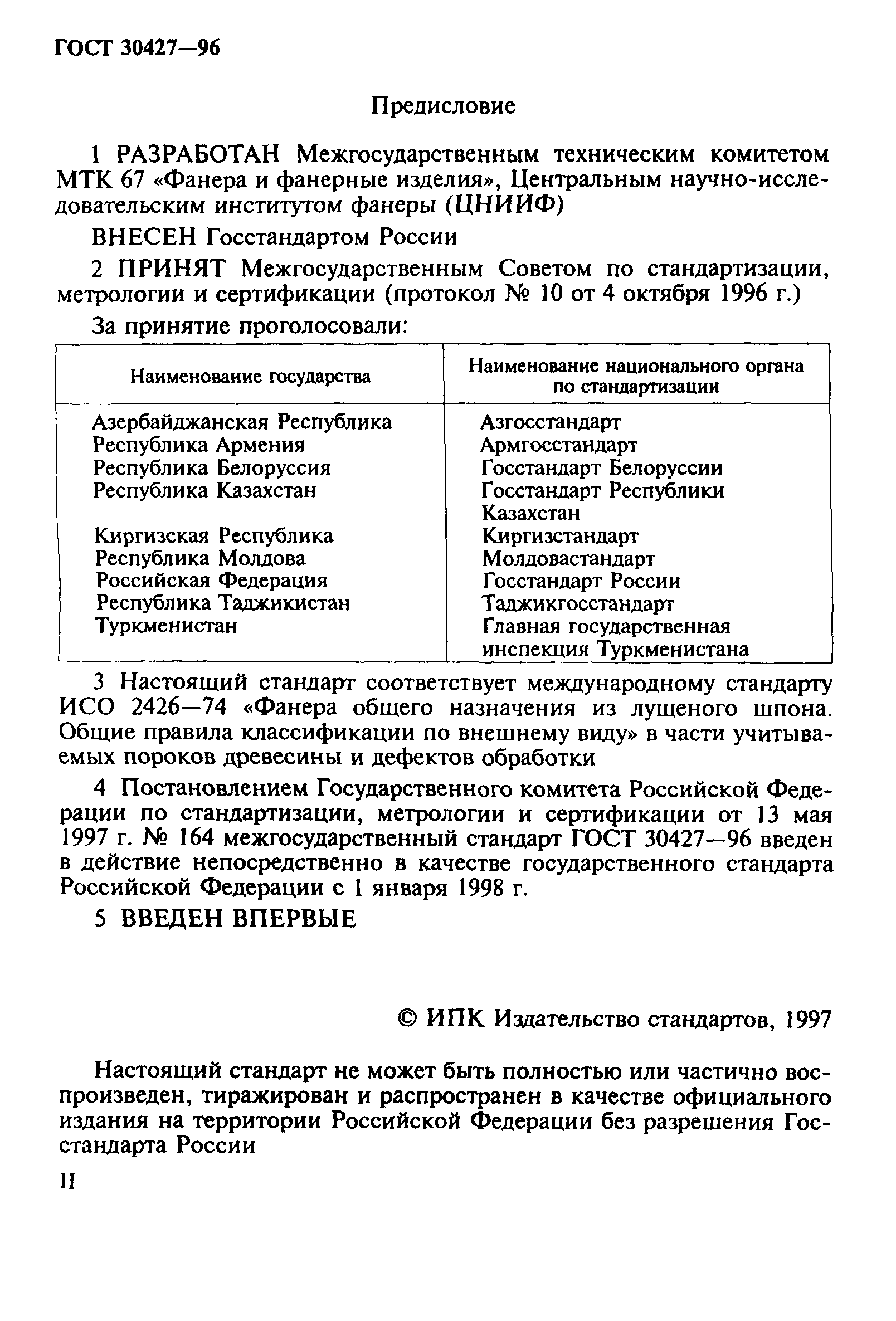 ГОСТ 30427—96

Предисловие

1 РАЗРАБОТАН Межгосударственным техническим комитетом МТК 67 «Фанера и фанерные изделия», Центральным научно-исследовательским институтом фанеры (ЦНИИФ)

ВНЕСЕН Госстандартом России

2 ПРИНЯТ Межгосударственным Советом по стандартизации, метрологии и сертификации (протокол № 10 от 4 октября 1996 г.)

За принятие проголосовали:

| Наименование государства | Наименование национального органа по стандартизации |
|---|---|
| Азербайджанская Республика | Азгосстандарт |
| Республика Армения | Армгосстандарт |
| Республика Белоруссия | Госстандарт Белоруссии |
| Республика Казахстан | Госстандарт Республики Казахстан |
| Киргизская Республика | Киргизстандарт |
| Республика Молдова | Молдовастандарт |
| Российская Федерация | Госстандарт России |
| Республика Таджикистан | Таджикгосстандарт |
| Туркменистан | Главная государственная инспекция Туркменистана |

3 Настоящий стандарт соответствует международному стандарту ИСО 2426—74 «Фанера общего назначения из лущеного шпона. Общие правила классификации по внешнему виду» в части учитываемых пороков древесины и дефектов обработки

4 Постановлением Государственного комитета Российской Федерации по стандартизации, метрологии и сертификации от 13 мая 1997 г. № 164 межгосударственный стандарт ГОСТ 30427—96 введен в действие непосредственно в качестве государственного стандарта Российской Федерации с 1 января 1998 г.

5 ВВЕДЕН ВПЕРВЫЕ

© ИПК Издательство стандартов, 1997

Настоящий стандарт не может быть полностью или частично воспроизведен, тиражирован и распространен в качестве официального издания на территории Российской Федерации без разрешения Госстандарта России

II